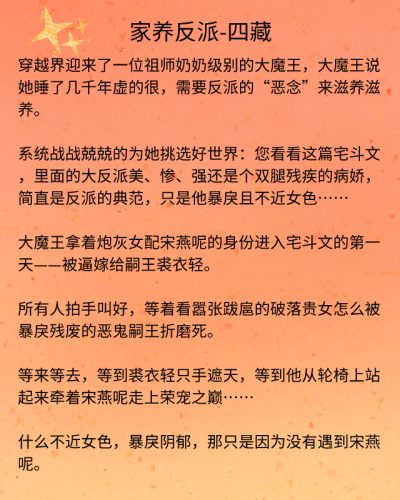 家养反派-四藏

穿越界迎来了一位祖师奶奶级别的大魔王，大魔王说她睡了几千年虚的很，需要反派的“恶念”来滋养滋养。

系统战战兢兢的为她挑选好世界：您看看这篇宅斗文，里面的大反派美、惨、强还是个双腿残疾的病娇，简直是反派的典范，只是他暴戾且不近女色……

大魔王拿着炮灰女配宋燕呢的身份进入宅斗文的第一天——被逼嫁给嗣王裘衣轻。

所有人拍手叫好，等着看嚣张跋扈的破落贵女怎么被暴戾残废的恶鬼嗣王折磨死。

等来等去，等到裘衣轻只手遮天，等到他从轮椅上站起来牵着宋燕呢走上荣宠之巅……

什么不近女色，暴戾阴郁，那只是因为没有遇到宋燕呢。